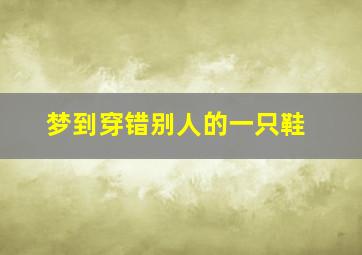 梦到穿错别人的一只鞋